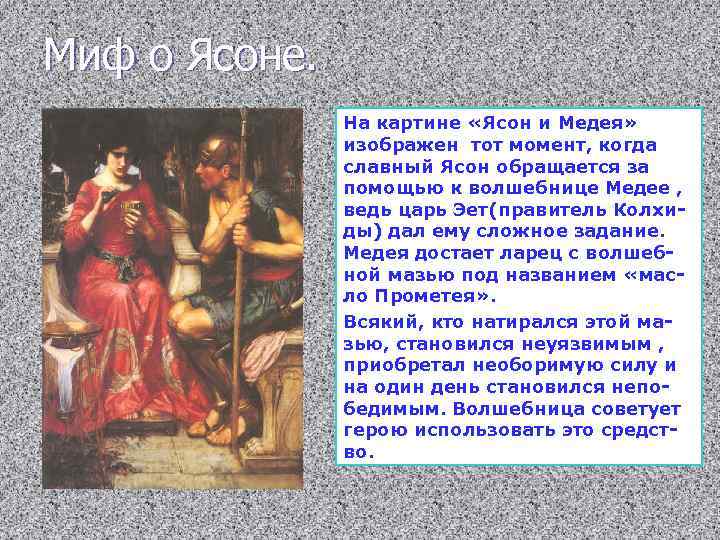 Миф о Ясоне.

На картине «Ясон и Медея» изображен тот момент, когда славный Ясон обращается за помощью к волшебнице Медее , ведь царь Эет(правитель Колхиды) дал ему сложное задание. Медея достает ларец с волшебной мазью под названием «масло Прометея».

Всякий, кто натирался этой мазью, становился неуязвимым , приобретал необоримую силу и на один день становился непобедимым. Волшебница советует герою использовать это средство.